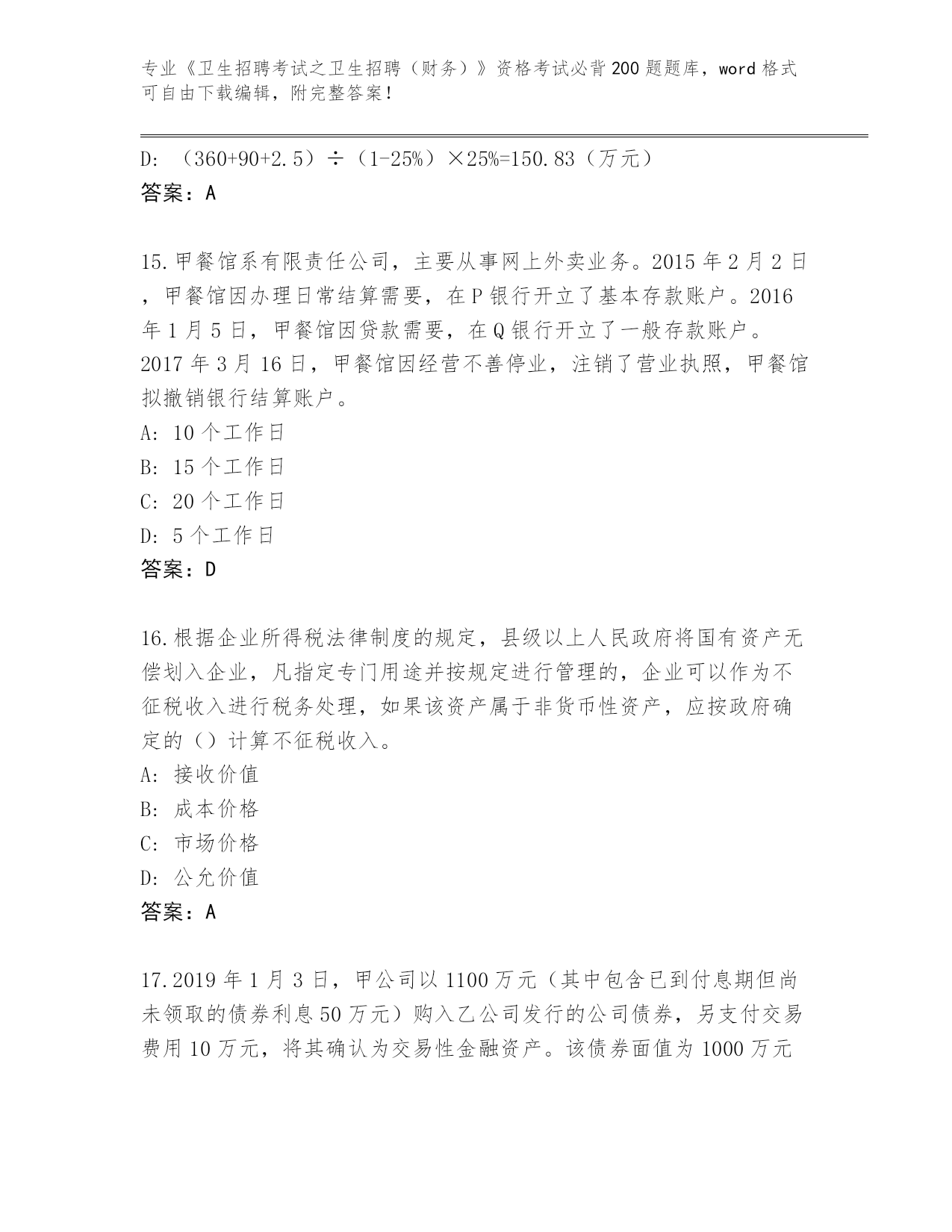 专业《卫生招聘考试之卫生招聘（财务）》资格考试必背200题题库，word格式可自由下载编辑，附完整答案！

D: （360+90+2.5）÷（1-25%）×25%=150.83（万元）
答案：A

15.甲餐馆系有限责任公司，主要从事网上外卖业务。2015年2月2日，甲餐馆因办理日常结算需要，在P银行开立了基本存款账户。2016年1月5日，甲餐馆因贷款需要，在Q银行开立了一般存款账户。2017年3月16日，甲餐馆因经营不善停业，注销了营业执照，甲餐馆拟撤销银行结算账户。
A: 10个工作日
B: 15个工作日
C: 20个工作日
D: 5个工作日
答案：D

16.根据企业所得税法律制度的规定，县级以上人民政府将国有资产无偿划入企业，凡指定专门用途并按规定进行管理的，企业可以作为不征税收入进行税务处理，如果该资产属于非货币性资产，应按政府确定的（）计算不征税收入。
A: 接收价值
B: 成本价格
C: 市场价格
D: 公允价值
答案：A

17.2019年1月3日，甲公司以1100万元（其中包含已到付息期但尚未领取的债券利息50万元）购入乙公司发行的公司债券，另支付交易费用10万元，将其确认为交易性金融资产。该债券面值为1000万元